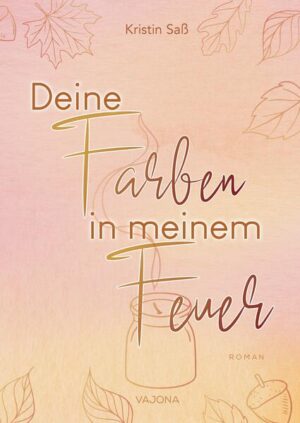 Kristin Saß

Deine Farben in meinem Feuer

ROMAN

VAJONA